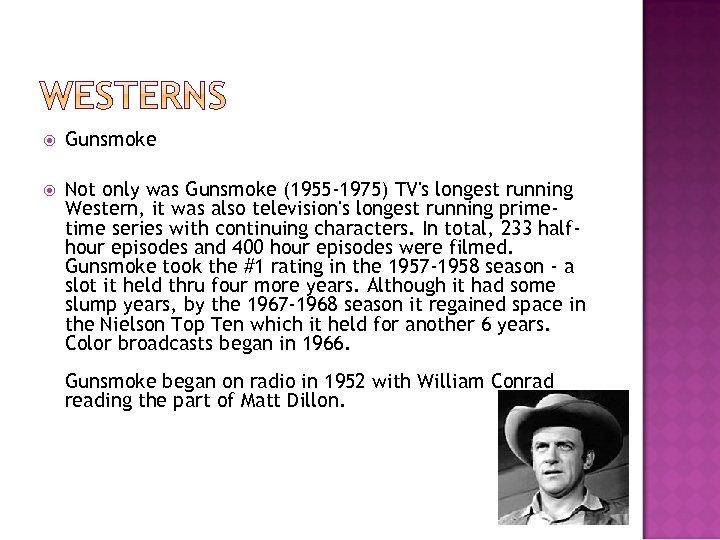 WESTERNS

Gunsmoke

Not only was Gunsmoke (1955-1975) TV's longest running Western, it was also television's longest running prime-time series with continuing characters. In total, 233 half-hour episodes and 400 hour episodes were filmed. Gunsmoke took the #1 rating in the 1957-1958 season - a slot it held thru four more years. Although it had some slump years, by the 1967-1968 season it regained space in the Nielson Top Ten which it held for another 6 years. Color broadcasts began in 1966.

Gunsmoke began on radio in 1952 with William Conrad reading the part of Matt Dillon.